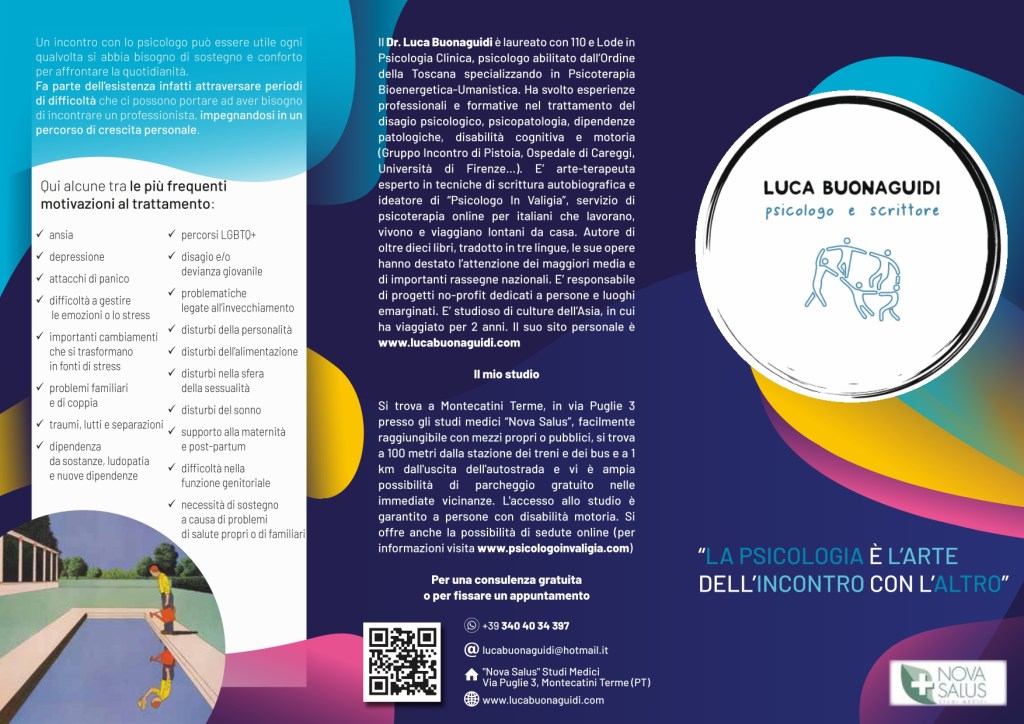 Un incontro con lo psicologo può essere utile ogni qualvolta si abbia bisogno di sostegno e conforto per affrontare la quotidianità.
Fa parte dell'esistenza infatti attraversare periodi di difficoltà che ci possono portare ad aver bisogno di incontrare un professionista, impegnandosi in un percorso di crescita personale.

Qui alcune tra le più frequenti motivazioni al trattamento:

✓ ansia
✓ depressione
✓ attacchi di panico
✓ difficoltà a gestire le emozioni o lo stress
✓ importanti cambiamenti che si trasformano in fonti di stress
✓ problemi familiari e di coppia
✓ traumi, lutti e separazioni
✓ dipendenza da sostanze, ludopatia e nuove dipendenze

✓ percorsi LGBTQ+
✓ disagio e/o devianza giovanile
✓ problematiche legate all'invecchiamento
✓ disturbi della personalità
✓ disturbi dell'alimentazione
✓ disturbi nella sfera della sessualità
✓ disturbi del sonno
✓ supporto alla maternità e post-partum
✓ difficoltà nella funzione genitoriale
✓ necessità di sostegno a causa di problemi di salute propri o di familiari

Il Dr. Luca Buonaguidi è laureato con 110 e Lode in Psicologia Clinica, psicologo abilitato dall'Ordine della Toscana specializzando in Psicoterapia Bioenergetica-Umanistica. Ha svolto esperienze professionali e formative nel trattamento del disagio psicologico, psicopatologia, dipendenze patologiche, disabilità cognitiva e motoria (Gruppo Incontro di Pistoia, Ospedale di Careggi, Università di Firenze...). E' arte-terapeuta esperto in tecniche di scrittura autobiografica e ideatore di "Psicologo In Valigia", servizio di psicoterapia online per italiani che lavorano, vivono e viaggiano lontani da casa. Autore di oltre dieci libri, tradotto in tre lingue, le sue opere hanno destato l'attenzione dei maggiori media e di importanti rassegne nazionali. E' responsabile di progetti no-profit dedicati a persone e luoghi emarginati. E' studioso di culture dell'Asia, in cui ha viaggiato per 2 anni. Il suo sito personale è www.lucabuonaguidi.com

Il mio studio

Si trova a Montecatini Terme, in via Puglie 3 presso gli studi medici "Nova Salus", facilmente raggiungibile con mezzi propri o pubblici, si trova a 100 metri dalla stazione dei treni e dei bus e a 1 km dall'uscita dell'autostrada e vi è ampia possibilità di parcheggio gratuito nelle immediate vicinanze. L'accesso allo studio è garantito a persone con disabilità motoria. Si offre anche la possibilità di sedute online (per informazioni visita www.psicologoinvaligia.com)

Per una consulenza gratuita o per fissare un appuntamento

+39 340 40 34 397
lucabuonaguidi@hotmail.it
"Nova Salus" Studi Medici Via Puglie 3, Montecatini Terme (PT)
www.lucabuonaguidi.com

LUCA BUONAGUIDI
psicologo e scrittore

"LA PSICOLOGIA È L'ARTE DELL'INCONTRO CON L'ALTRO"

NOVA SALUS